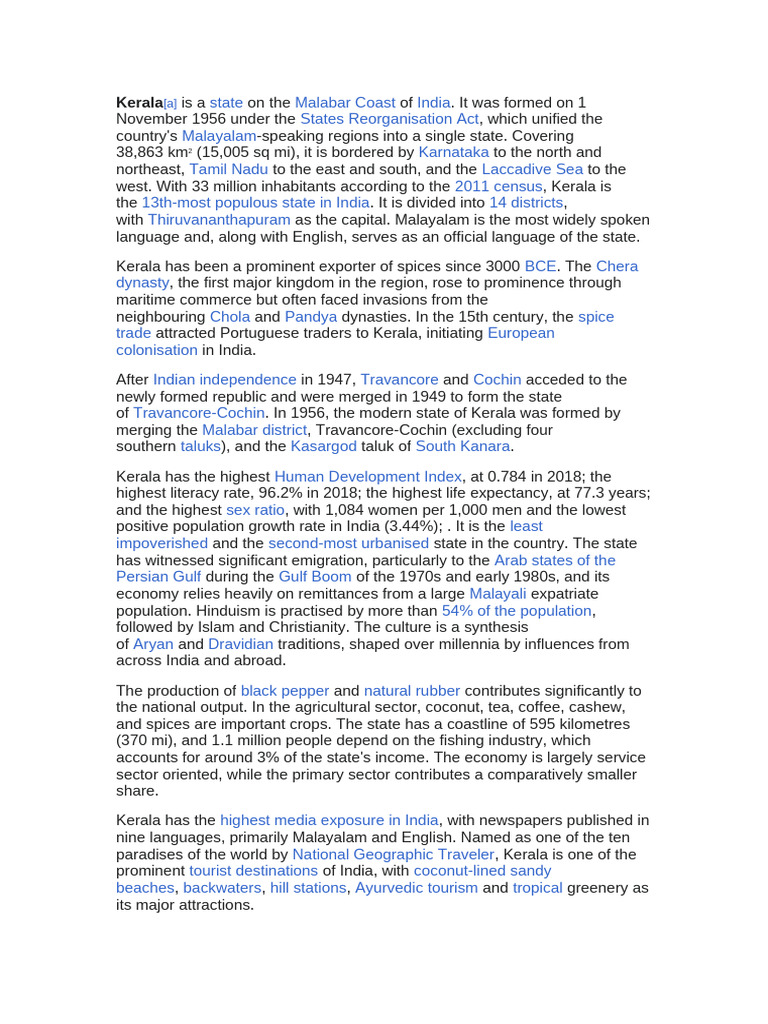 Kerala[a] is a state on the Malabar Coast of India. It was formed on 1 November 1956 under the States Reorganisation Act, which unified the country's Malayalam-speaking regions into a single state. Covering 38,863 km$^2$ (15,005 sq mi), it is bordered by Karnataka to the north and northeast, Tamil Nadu to the east and south, and the Laccadive Sea to the west. With 33 million inhabitants according to the 2011 census, Kerala is the 13th-most populous state in India. It is divided into 14 districts, with Thiruvananthapuram as the capital. Malayalam is the most widely spoken language and, along with English, serves as an official language of the state.

Kerala has been a prominent exporter of spices since 3000 BCE. The Chera dynasty, the first major kingdom in the region, rose to prominence through maritime commerce but often faced invasions from the neighbouring Chola and Pandya dynasties. In the 15th century, the spice trade attracted Portuguese traders to Kerala, initiating European colonisation in India.

After Indian independence in 1947, Travancore and Cochin acceded to the newly formed republic and were merged in 1949 to form the state of Travancore-Cochin. In 1956, the modern state of Kerala was formed by merging the Malabar district, Travancore-Cochin (excluding four southern taluks), and the Kasargod taluk of South Kanara.

Kerala has the highest Human Development Index, at 0.784 in 2018; the highest literacy rate, 96.2% in 2018; the highest life expectancy, at 77.3 years; and the highest sex ratio, with 1,084 women per 1,000 men and the lowest positive population growth rate in India (3.44%); . It is the least impoverished and the second-most urbanised state in the country. The state has witnessed significant emigration, particularly to the Arab states of the Persian Gulf during the Gulf Boom of the 1970s and early 1980s, and its economy relies heavily on remittances from a large Malayali expatriate population. Hinduism is practised by more than 54% of the population, followed by Islam and Christianity. The culture is a synthesis of Aryan and Dravidian traditions, shaped over millennia by influences from across India and abroad.

The production of black pepper and natural rubber contributes significantly to the national output. In the agricultural sector, coconut, tea, coffee, cashew, and spices are important crops. The state has a coastline of 595 kilometres (370 mi), and 1.1 million people depend on the fishing industry, which accounts for around 3% of the state's income. The economy is largely service sector oriented, while the primary sector contributes a comparatively smaller share.

Kerala has the highest media exposure in India, with newspapers published in nine languages, primarily Malayalam and English. Named as one of the ten paradises of the world by National Geographic Traveler, Kerala is one of the prominent tourist destinations of India, with coconut-lined sandy beaches, backwaters, hill stations, Ayurvedic tourism and tropical greenery as its major attractions.